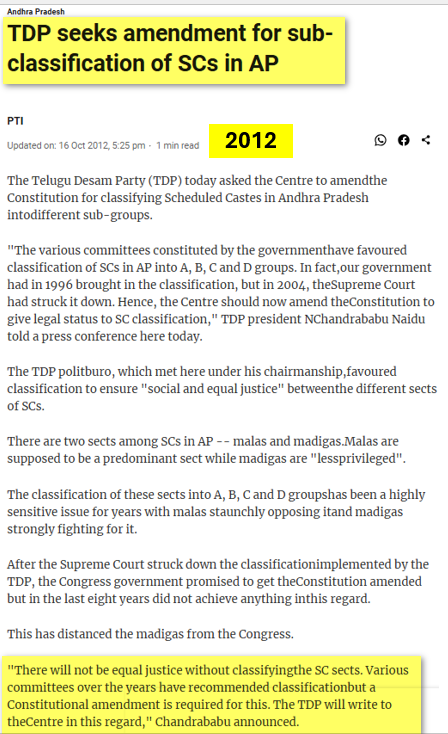 Andhra Pradesh

TDP seeks amendment for sub-classification of SCs in AP

PTI

Updated on: 16 Oct 2012, 5:25 pm · 1 min read

2012

The Telugu Desam Party (TDP) today asked the Centre to amendthe Constitution for classifying Scheduled Castes in Andhra Pradesh intodifferent sub-groups.

"The various committees constituted by the governmenthave favoured classification of SCs in AP into A, B, C and D groups. In fact,our government had in 1996 brought in the classification, but in 2004, theSupreme Court had struck it down. Hence, the Centre should now amend theConstitution to give legal status to SC classification," TDP president NChandrababu Naidu told a press conference here today.

The TDP politburo, which met here under his chairmanship,favoured classification to ensure "social and equal justice" betweenthe different sects of SCs.

There are two sects among SCs in AP -- malas and madigas.Malas are supposed to be a predominant sect while madigas are "lessprivileged".

The classification of these sects into A, B, C and D groupshas been a highly sensitive issue for years with malas staunchly opposing itand madigas strongly fighting for it.

After the Supreme Court struck down the classificationimplemented by the TDP, the Congress government promised to get theConstitution amended but in the last eight years did not achieve anything inthis regard.

This has distanced the madigas from the Congress.

"There will not be equal justice without classifyingthe SC sects. Various committees over the years have recommended classificationbut a Constitutional amendment is required for this. The TDP will write to theCentre in this regard," Chandrababu announced.